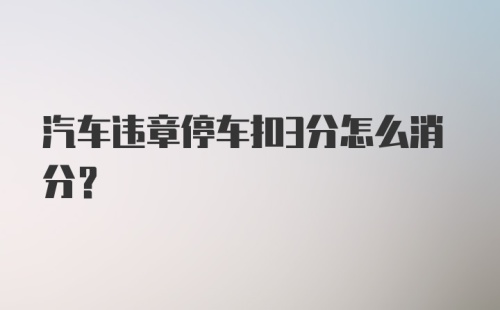 汽车违章停车扣3分怎么消分？